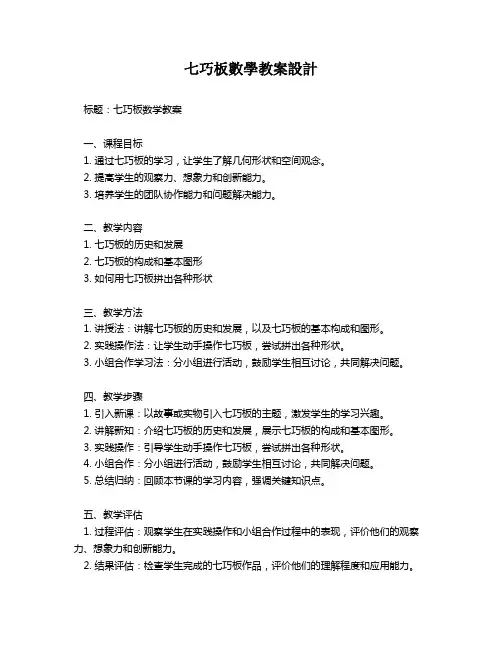 七巧板數學教案設計

标题：七巧板数学教案

一、课程目标
1. 通过七巧板的学习，让学生了解几何形状和空间观念。
2. 提高学生的观察力、想象力和创新能力。
3. 培养学生的团队协作能力和问题解决能力。

二、教学内容
1. 七巧板的历史和发展
2. 七巧板的构成和基本图形
3. 如何用七巧板拼出各种形状

三、教学方法
1. 讲授法：讲解七巧板的历史和发展，以及七巧板的基本构成和图形。
2. 实践操作法：让学生动手操作七巧板，尝试拼出各种形状。
3. 小组合作学习法：分小组进行活动，鼓励学生相互讨论，共同解决问题。

四、教学步骤
1. 引入新课：以故事或实物引入七巧板的主题，激发学生的学习兴趣。
2. 讲解新知：介绍七巧板的历史和发展，展示七巧板的构成和基本图形。
3. 实践操作：引导学生动手操作七巧板，尝试拼出各种形状。
4. 小组合作：分小组进行活动，鼓励学生相互讨论，共同解决问题。
5. 总结归纳：回顾本节课的学习内容，强调关键知识点。

五、教学评估
1. 过程评估：观察学生在实践操作和小组合作过程中的表现，评价他们的观察力、想象力和创新能力。
2. 结果评估：检查学生完成的七巧板作品，评价他们的理解程度和应用能力。